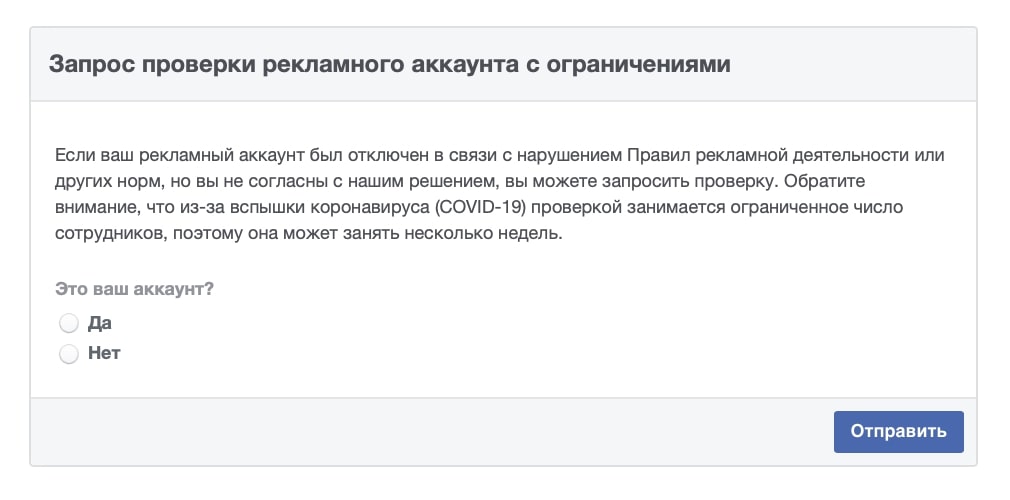 Запрос проверки рекламного аккаунта с ограничениями

Если ваш рекламный аккаунт был отключен в связи с нарушением Правил рекламной деятельности или других норм, но вы не согласны с нашим решением, вы можете запросить проверку. Обратите внимание, что из-за вспышки коронавируса (COVID-19) проверкой занимается ограниченное число сотрудников, поэтому она может занять несколько недель.

Это ваш аккаунт?

Да

Нет

Отправить